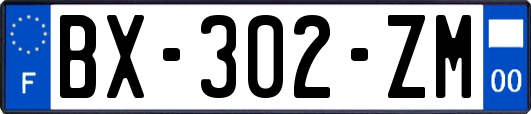 F

BX-302-ZM

00